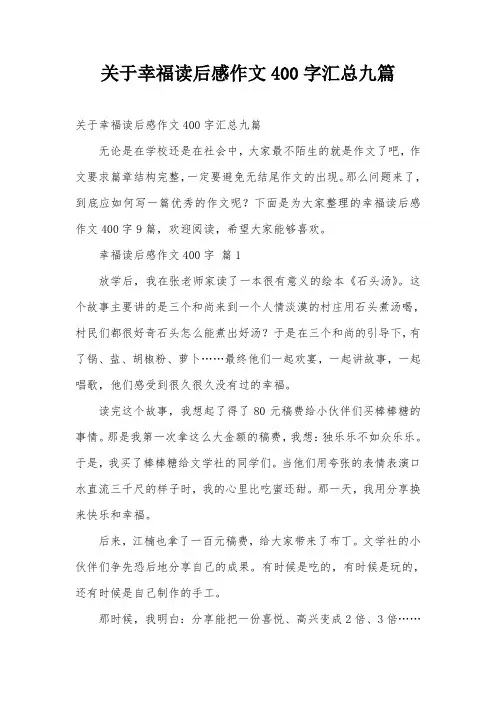 关于幸福读后感作文400字汇总九篇

关于幸福读后感作文400字汇总九篇

无论是在学校还是在社会中，大家最不陌生的就是作文了吧，作文要求篇章结构完整，一定要避免无结尾作文的出现。那么问题来了，到底应如何写一篇优秀的作文呢？下面是为大家整理的幸福读后感作文400字9篇，欢迎阅读，希望大家能够喜欢。

幸福读后感作文400字 篇1

放学后，我在张老师家读了一本很有意义的绘本《石头汤》。这个故事主要讲的是三个和尚来到一个人情淡漠的村庄用石头煮汤喝，村民们都很好奇石头怎么能煮出好汤？于是在三个和尚的引导下，有了锅、盐、胡椒粉、萝卜……最终他们一起欢宴，一起讲故事，一起唱歌，他们感受到很久很久没有过的幸福。

读完这个故事，我想起了得了80元稿费给小伙伴们买棒棒糖的事情。那是我第一次拿这么大金额的稿费，我想：独乐乐不如众乐乐。于是，我买了棒棒糖给文学社的同学们。当他们用夸张的表情表演口水直流三千尺的样子时，我的心里比吃蜜还甜。那一天，我用分享换来快乐和幸福。

后来，江楠也拿了一百元稿费，给大家带来了布丁。文学社的小伙伴们争先恐后地分享自己的成果。有时候是吃的，有时候是玩的，还有时候是自己制作的手工。

那时候，我明白：分享能把一份喜悦、高兴变成2倍、3倍……